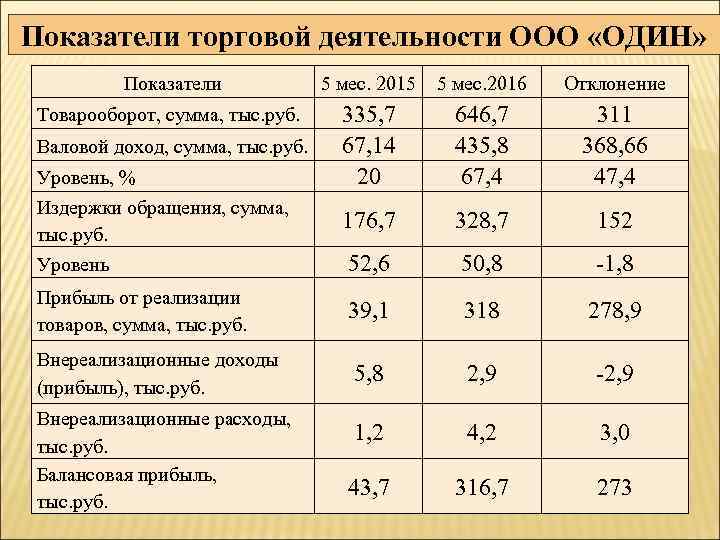 Показатели торговой деятельности ООО «ОДИН»

| Показатели | 5 мес. 2015 | 5 мес.2016 | Отклонение |
|---|---|---|---|
| Товарооборот, сумма, тыс.руб. | 335,7 | 646,7 | 311 |
| Валовой доход, сумма, тыс.руб. | 67,14 | 435,8 | 368,66 |
| Уровень, % | 20 | 67,4 | 47,4 |
| Издержки обращения, сумма, тыс.руб. | 176,7 | 328,7 | 152 |
| Уровень | 52,6 | 50,8 | -1,8 |
| Прибыль от реализации товаров, сумма, тыс.руб. | 39,1 | 318 | 278,9 |
| Внереализационные доходы (прибыль), тыс.руб. | 5,8 | 2,9 | -2,9 |
| Внереализационные расходы, тыс.руб. | 1,2 | 4,2 | 3,0 |
| Балансовая прибыль, тыс.руб. | 43,7 | 316,7 | 273 |